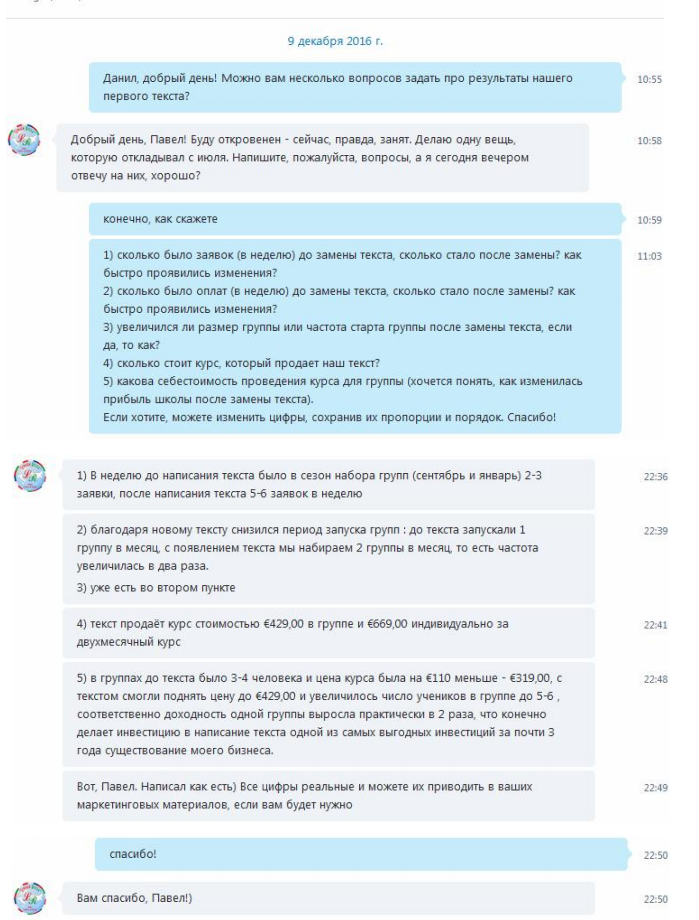 9 декабря 2016 г.

Данил, добрый день! Можно вам несколько вопросов задать про результаты нашего первого текста?

10:55

Добрый день, Павел! Буду откровенен - сейчас, правда, занят. Делаю одну вещь, которую откладывал с июля. Напишите, пожалуйста, вопросы, а я сегодня вечером отвечу на них, хорошо?

10:58

конечно, как скажете

10:59

1) сколько было заявок (в неделю) до замены текста, сколько стало после замены? как быстро проявились изменения?
2) сколько было оплат (в неделю) до замены текста, сколько стало после замены? как быстро проявились изменения?
3) увеличился ли размер группы или частота старта группы после замены текста, если да, то как?
4) сколько стоит курс, который продает наш текст?
5) какова себестоимость проведения курса для группы (хочется понять, как изменилась прибыль школы после замены текста).
Если хотите, можете изменить цифры, сохранив их пропорции и порядок. Спасибо!

11:03

1) В неделю до написания текста было в сезон набора групп (сентябрь и январь) 2-3 заявки, после написания текста 5-6 заявок в неделю

22:36

2) благодаря новому тексту снизился период запуска групп : до текста запускали 1 группу в месяц, с появлением текста мы набираем 2 группы в месяц, то есть частота увеличилась в два раза.
3) уже есть во втором пункте

22:39

4) текст продаёт курс стоимостью €429,00 в группе и €669,00 индивидуально за двухмесячный курс

22:41

5) в группах до текста было 3-4 человека и цена курса была на €110 меньше - €319,00, с текстом смогли поднять цену до €429,00 и увеличилось число учеников в группе до 5-6 , соответственно доходность одной группы выросла практически в 2 раза, что конечно делает инвестицию в написание текста одной из самых выгодных инвестиций за почти 3 года существование моего бизнеса.

22:48

Вот, Павел. Написал как есть) Все цифры реальные и можете их приводить в ваших маркетинговых материалов, если вам будет нужно

22:49

спасибо!

22:50

Вам спасибо, Павел!)

22:50